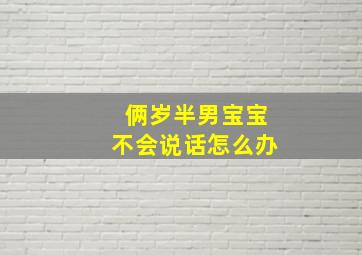 俩岁半男宝宝
不会说话怎么办